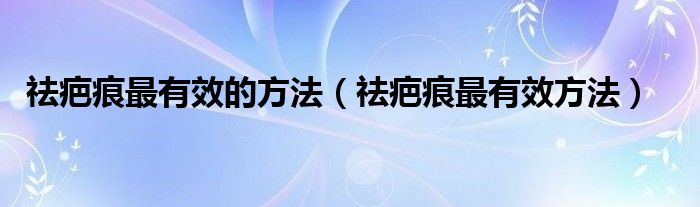 祛疤痕最有效的方法（祛疤痕最有效方法）